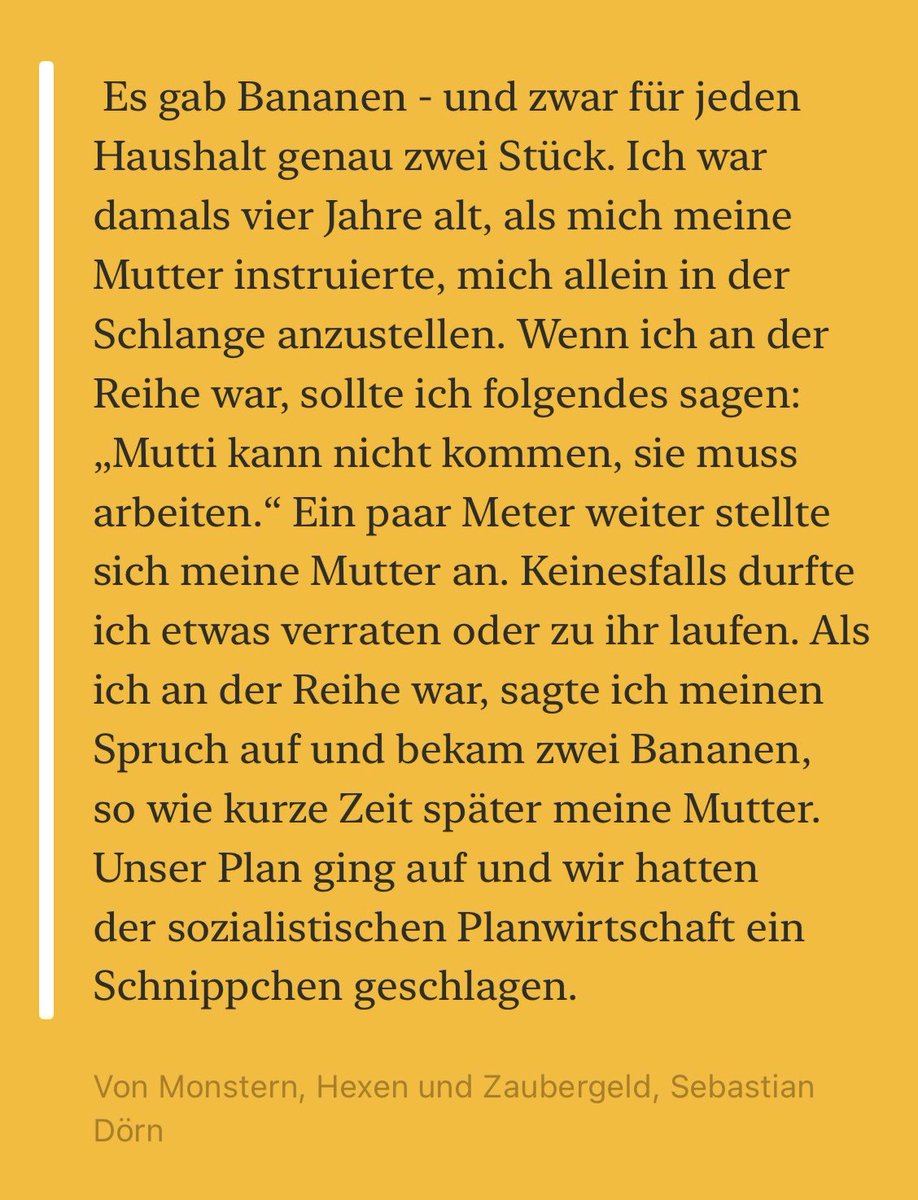 Es gab Bananen - und zwar für jeden Haushalt genau zwei Stück. Ich war damals vier Jahre alt, als mich meine Mutter instruierte, mich allein in der Schlange anzustellen. Wenn ich an der Reihe war, sollte ich folgendes sagen: „Mutti kann nicht kommen, sie muss arbeiten.“ Ein paar Meter weiter stellte sich meine Mutter an. Keinesfalls durfte ich etwas verraten oder zu ihr laufen. Als ich an der Reihe war, sagte ich meinen Spruch auf und bekam zwei Bananen, so wie kurze Zeit später meine Mutter. Unser Plan ging auf und wir hatten der sozialistischen Planwirtschaft ein Schnippchen geschlagen.

Von Monstern, Hexen und Zaubergeld, Sebastian Dörn